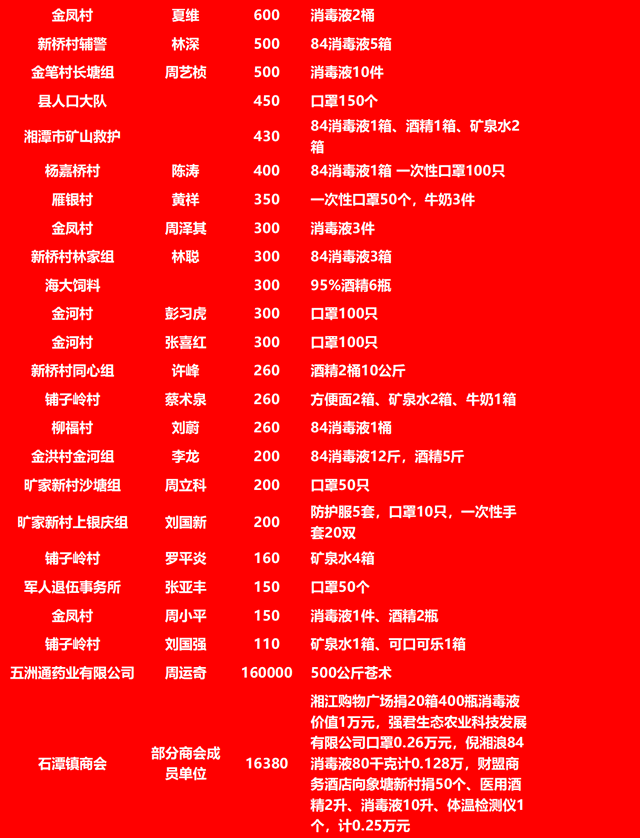 | 金凤村 | 夏维 | 600 | 消毒液2桶 |
|---|---|---|---|
| 新桥村辅警 | 林深 | 500 | 84消毒液5箱 |
| 金笔村长塘组 | 周艺桢 | 500 | 消毒液10件 |
| 县人口大队 | | 450 | 口罩150个 |
| 湘潭市矿山救护 | | 430 | 84消毒液1箱、酒精1箱、矿泉水2箱 |
| 杨嘉桥村 | 陈涛 | 400 | 84消毒液1箱 一次性口罩100只 |
| 雁银村 | 黄祥 | 350 | 一次性口罩50个，牛奶3件 |
| 金凤村 | 周泽其 | 300 | 消毒液3件 |
| 新桥村林家组 | 林聪 | 300 | 84消毒液3箱 |
| 海大饲料 | | 300 | 95%酒精6瓶 |
| 金河村 | 彭习虎 | 300 | 口罩100只 |
| 金河村 | 张喜红 | 300 | 口罩100只 |
| 新桥村同心组 | 许峰 | 260 | 酒精2桶10公斤 |
| 铺子岭村 | 蔡术泉 | 260 | 方便面2箱、矿泉水2箱、牛奶1箱 |
| 柳福村 | 刘蔚 | 260 | 84消毒液1桶 |
| 金洪村金河组 | 李龙 | 200 | 84消毒液12斤，酒精5斤 |
| 旷家新村沙塘组 | 周立科 | 200 | 口罩50只 |
| 旷家新村上银庆组 | 刘国新 | 200 | 防护服5套，口罩10只，一次性手套20双 |
| 铺子岭村 | 罗平炎 | 160 | 矿泉水4箱 |
| 军人退伍事务所 | 张亚丰 | 150 | 口罩50个 |
| 金凤村 | 周小平 | 150 | 消毒液1件、酒精2瓶 |
| 铺子岭村 | 刘国强 | 110 | 矿泉水1箱、可口可乐1箱 |
| 五洲通药业有限公司 | 周运奇 | 160000 | 500公斤苍术 |
| 石潭镇商会 | 部分商会成员单位 | 16380 | 湘江购物广场捐20箱400瓶消毒液价值1万元，强君生态农业科技发展有限公司口罩0.26万元，倪湘浪84消毒液80千克计0.128万，财盟商务酒店向象塘新村捐50个、医用酒精2升、消毒液10升、体温检测仪1个，计0.25万元 |